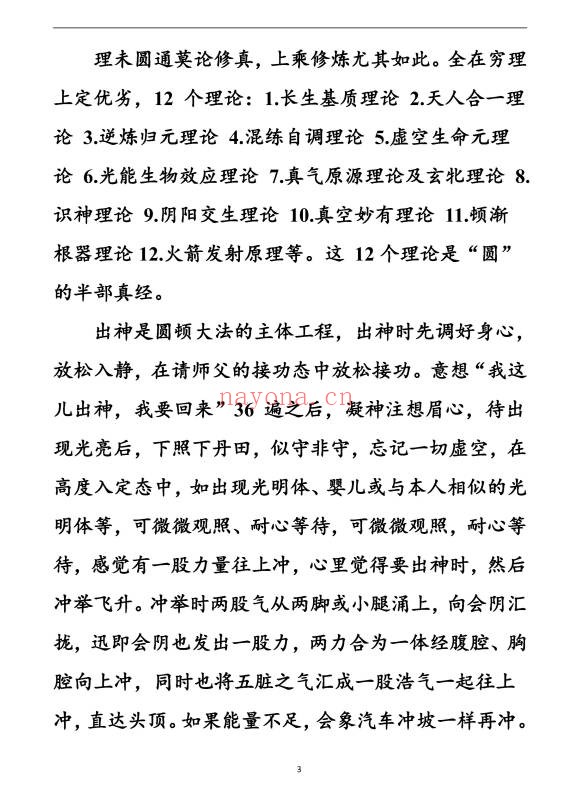 理未圆通莫论修真，上乘修炼尤其如此。全在穷理上定优劣，12 个理论：1.长生基质理论 2.天人合一理论 3.逆炼归元理论 4.混练自调理论 5.虚空生命元理论 6.光能生物效应理论 7.真气原源理论及玄牝理论 8.识神理论 9.阴阳交生理论 10.真空妙有理论 11.顿渐根器理论 12.火箭发射原理等。这 12 个理论是“圆”的半部真经。

出神是圆顿大法的主体工程，出神时先调好身心，放松入静，在请师父的接功态中放松接功。意想“我这儿出神，我要回来”36 遍之后，凝神注想眉心，待出现光亮后，下照下丹田，似守非守，忘记一切虚空，在高度入定态中，如出现光明体、婴儿或与本人相似的光明体等，可微微观照、耐心等待，可微微观照，耐心等待，感觉有一股力量往上冲，心里觉得要出神时，然后冲举飞升。冲举时两股气从两脚或小腿涌上，向会阴汇拢，迅即会阴也发出一股力，两力合为一体经腹腔、胸腔向上冲，同时也将五脏之气汇成一股浩气一起往上冲，直达头顶。如果能量不足，会象汽车冲坡一样再冲。

nayona.cn

3